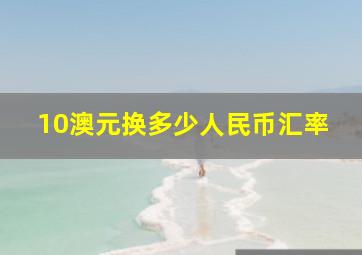 10澳元换多少人民币汇率